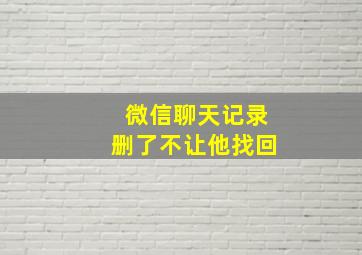 微信聊天记录
删了不让他找回